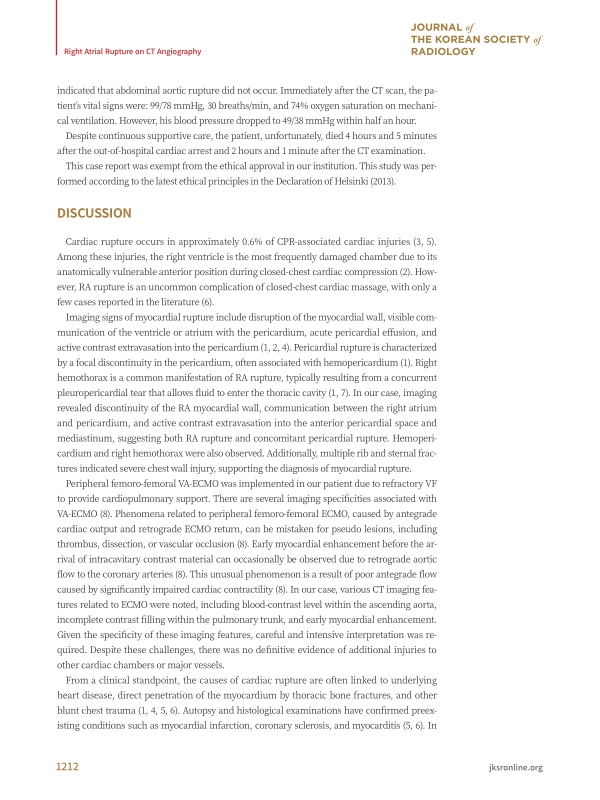 Right Atrial Rupture on CT Angiography

JOURNAL of THE KOREAN SOCIETY of RADIOLOGY

indicated that abdominal aortic rupture did not occur. Immediately after the CT scan, the patient's vital signs were: 99/78 mmHg, 30 breaths/min, and 74% oxygen saturation on mechanical ventilation. However, his blood pressure dropped to 49/38 mmHg within half an hour.

Despite continuous supportive care, the patient, unfortunately, died 4 hours and 5 minutes after the out-of-hospital cardiac arrest and 2 hours and 1 minute after the CT examination.

This case report was exempt from the ethical approval in our institution. This study was performed according to the latest ethical principles in the Declaration of Helsinki (2013).

DISCUSSION

Cardiac rupture occurs in approximately 0.6% of CPR-associated cardiac injuries (3, 5). Among these injuries, the right ventricle is the most frequently damaged chamber due to its anatomically vulnerable anterior position during closed-chest cardiac compression (2). However, RA rupture is an uncommon complication of closed-chest cardiac massage, with only a few cases reported in the literature (6).

Imaging signs of myocardial rupture include disruption of the myocardial wall, visible communication of the ventricle or atrium with the pericardium, acute pericardial effusion, and active contrast extravasation into the pericardium (1, 2, 4). Pericardial rupture is characterized by a focal discontinuity in the pericardium, often associated with hemopericardium (1). Right hemothorax is a common manifestation of RA rupture, typically resulting from a concurrent pleuropericardial tear that allows fluid to enter the thoracic cavity (1, 7). In our case, imaging revealed discontinuity of the RA myocardial wall, communication between the right atrium and pericardium, and active contrast extravasation into the anterior pericardial space and mediastinum, suggesting both RA rupture and concomitant pericardial rupture. Hemopericardium and right hemothorax were also observed. Additionally, multiple rib and sternal fractures indicated severe chest wall injury, supporting the diagnosis of myocardial rupture.

Peripheral femoro-femoral VA-ECMO was implemented in our patient due to refractory VF to provide cardiopulmonary support. There are several imaging specificities associated with VA-ECMO (8). Phenomena related to peripheral femoro-femoral ECMO, caused by antegrade cardiac output and retrograde ECMO return, can be mistaken for pseudo lesions, including thrombus, dissection, or vascular occlusion (8). Early myocardial enhancement before the arrival of intracavitary contrast material can occasionally be observed due to retrograde aortic flow to the coronary arteries (8). This unusual phenomenon is a result of poor antegrade flow caused by significantly impaired cardiac contractility (8). In our case, various CT imaging features related to ECMO were noted, including blood-contrast level within the ascending aorta, incomplete contrast filling within the pulmonary trunk, and early myocardial enhancement. Given the specificity of these imaging features, careful and intensive interpretation was required. Despite these challenges, there was no definitive evidence of additional injuries to other cardiac chambers or major vessels.

From a clinical standpoint, the causes of cardiac rupture are often linked to underlying heart disease, direct penetration of the myocardium by thoracic bone fractures, and other blunt chest trauma (1, 4, 5, 6). Autopsy and histological examinations have confirmed preexisting conditions such as myocardial infarction, coronary sclerosis, and myocarditis (5, 6). In

1212

jksronline.org